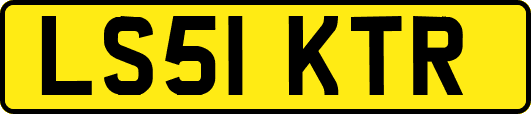 LS51 KTR